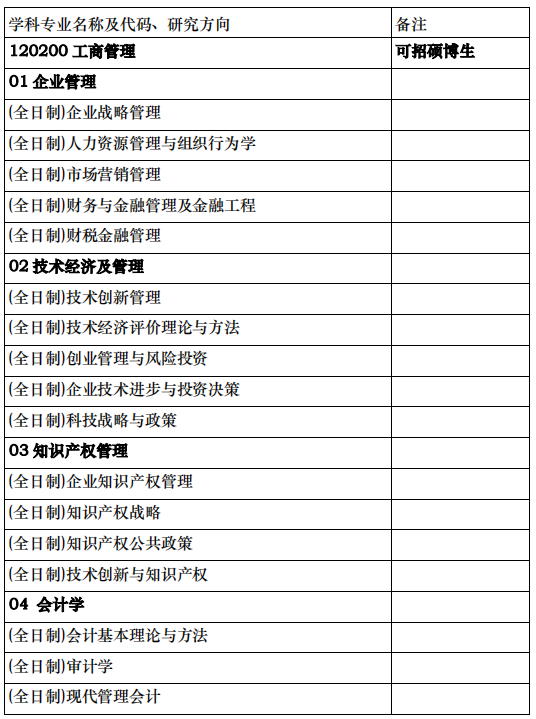 | 学科专业名称及代码、研究方向 | 备注 |
|---|---|
| 120200 工商管理 | 可招硕博生 |
| 01 企业管理 | |
| (全日制)企业战略管理 | |
| (全日制)人力资源管理与组织行为学 | |
| (全日制)市场营销管理 | |
| (全日制)财务与金融管理及金融工程 | |
| (全日制)财税金融管理 | |
| 02 技术经济及管理 | |
| (全日制)技术创新管理 | |
| (全日制)技术经济评价理论与方法 | |
| (全日制)创业管理与风险投资 | |
| (全日制)企业技术进步与投资决策 | |
| (全日制)科技战略与政策 | |
| 03 知识产权管理 | |
| (全日制)企业知识产权管理 | |
| (全日制)知识产权战略 | |
| (全日制)知识产权公共政策 | |
| (全日制)技术创新与知识产权 | |
| 04 会计学 | |
| (全日制)会计基本理论与方法 | |
| (全日制)审计学 | |
| (全日制)现代管理会计 | |